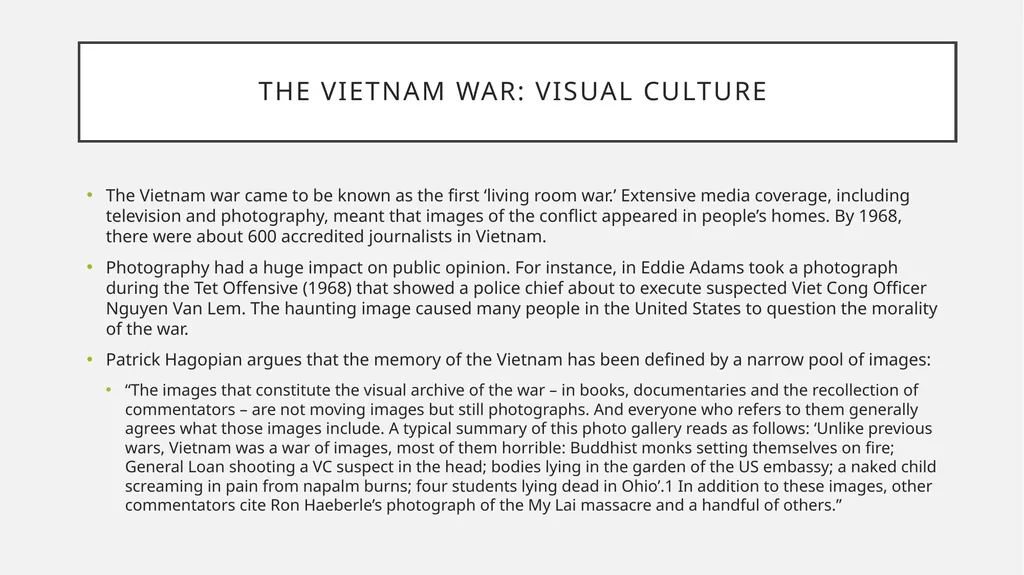 THE VIETNAM WAR: VISUAL CULTURE

• The Vietnam war came to be known as the first ‘living room war.’ Extensive media coverage, including television and photography, meant that images of the conflict appeared in people’s homes. By 1968, there were about 600 accredited journalists in Vietnam.

• Photography had a huge impact on public opinion. For instance, in Eddie Adams took a photograph during the Tet Offensive (1968) that showed a police chief about to execute suspected Viet Cong Officer Nguyen Van Lem. The haunting image caused many people in the United States to question the morality of the war.

• Patrick Hagopian argues that the memory of the Vietnam has been defined by a narrow pool of images:

• “The images that constitute the visual archive of the war – in books, documentaries and the recollection of commentators – are not moving images but still photographs. And everyone who refers to them generally agrees what those images include. A typical summary of this photo gallery reads as follows: ‘Unlike previous wars, Vietnam was a war of images, most of them horrible: Buddhist monks setting themselves on fire; General Loan shooting a VC suspect in the head; bodies lying in the garden of the US embassy; a naked child screaming in pain from napalm burns; four students lying dead in Ohio’.1 In addition to these images, other commentators cite Ron Haeberle’s photograph of the My Lai massacre and a handful of others.”